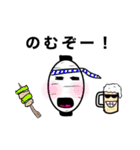 のむぞー！